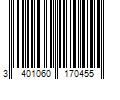 3 401060 170455